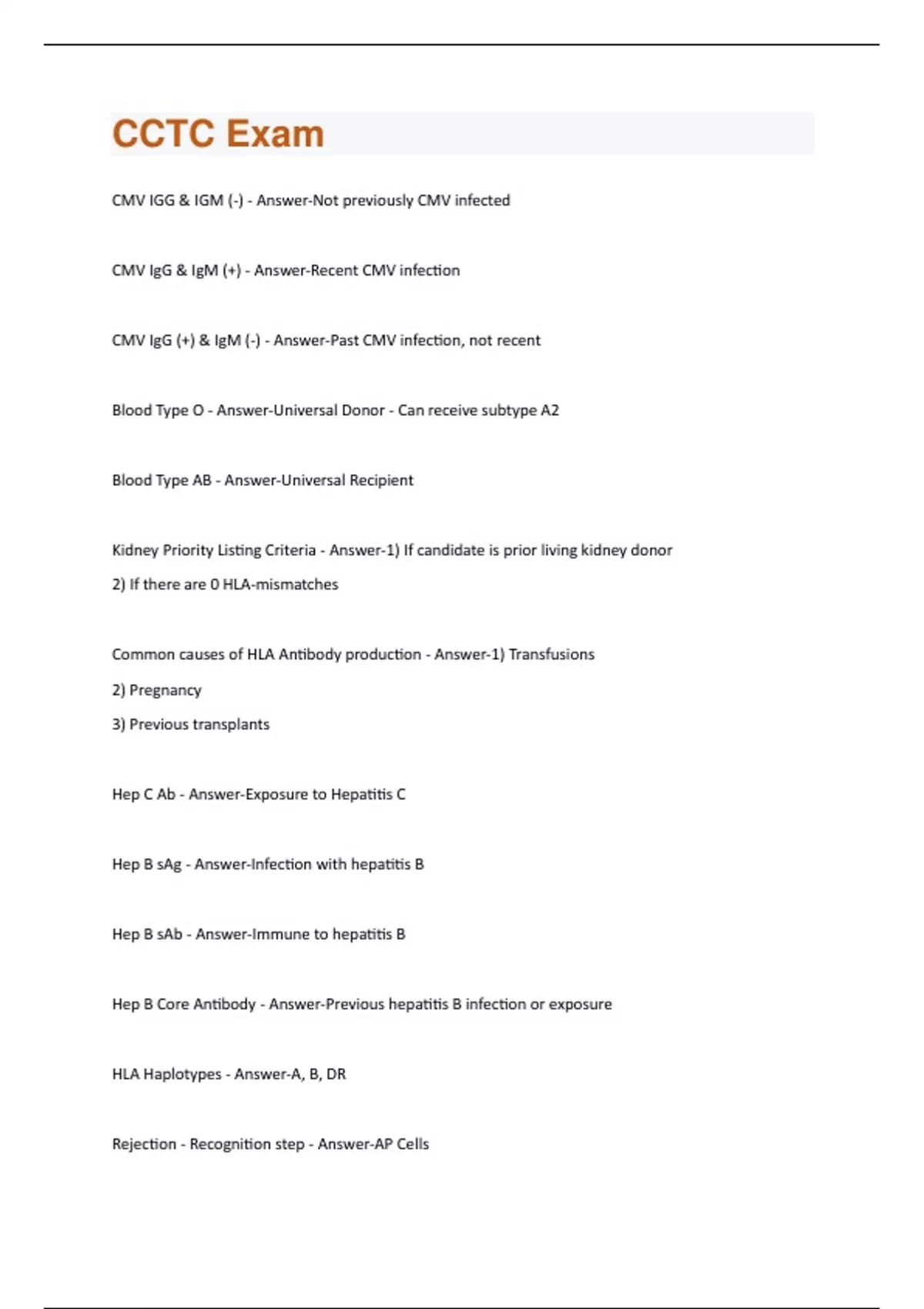 CCTC Exam

CMV IGG & IGM (-) - Answer-Not previously CMV infected

CMV IgG & IgM (+) - Answer-Recent CMV infection

CMV IgG (+) & IgM (-) - Answer-Past CMV infection, not recent

Blood Type O - Answer-Universal Donor - Can receive subtype A2

Blood Type AB - Answer-Universal Recipient

Kidney Priority Listing Criteria - Answer-1) If candidate is prior living kidney donor
2) If there are 0 HLA-mismatches

Common causes of HLA Antibody production - Answer-1) Transfusions
2) Pregnancy
3) Previous transplants

Hep C Ab - Answer-Exposure to Hepatitis C

Hep B sAg - Answer-Infection with hepatitis B

Hep B sAb - Answer-Immune to hepatitis B

Hep B Core Antibody - Answer-Previous hepatitis B infection or exposure

HLA Haplotypes - Answer-A, B, DR

Rejection - Recognition step - Answer-AP Cells